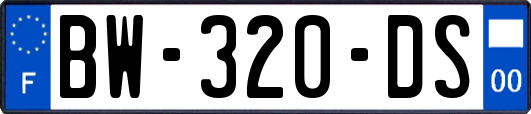 F

BW-320-DS

00